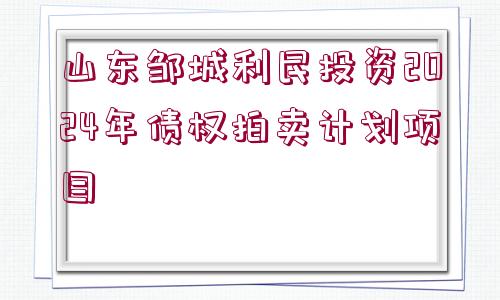 山东邹城利民投资2024年债权拍卖计划项目